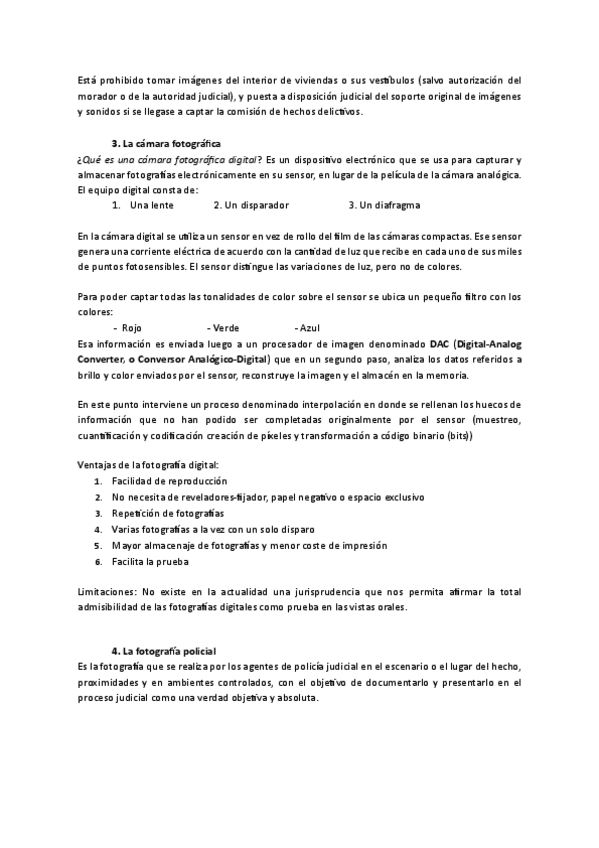 Está prohibido tomar imágenes del interior de viviendas o sus vestíbulos (salvo autorización del morador o de la autoridad judicial), y puesta a disposición judicial del soporte original de imágenes y sonidos si se llegase a captar la comisión de hechos delictivos.

3. La cámara fotográfica

¿Qué es una cámara fotográfica digital? Es un dispositivo electrónico que se usa para capturar y almacenar fotografías electrónicamente en su sensor, en lugar de la película de la cámara analógica. El equipo digital consta de:

1. Una lente 2. Un disparador 3. Un diafragma

En la cámara digital se utiliza un sensor en vez de rollo del film de las cámaras compactas. Ese sensor genera una corriente eléctrica de acuerdo con la cantidad de luz que recibe en cada uno de sus miles de puntos fotosensibles. El sensor distingue las variaciones de luz, pero no de colores.

Para poder captar todas las tonalidades de color sobre el sensor se ubica un pequeño filtro con los colores:

- Rojo - Verde - Azul

Esa información es enviada luego a un procesador de imagen denominado DAC (Digital-Analog Converter, o Conversor Analógico-Digital) que en un segundo paso, analiza los datos referidos a brillo y color enviados por el sensor, reconstruye la imagen y el almacén en la memoria.

En este punto interviene un proceso denominado interpolación en donde se rellenan los huecos de información que no han podido ser completadas originalmente por el sensor (muestreo, cuantificación y codificación creación de píxeles y transformación a código binario (bits))

Ventajas de la fotografía digital:

1. Facilidad de reproducción
2. No necesita de reveladores-fijador, papel negativo o espacio exclusivo
3. Repetición de fotografías
4. Varias fotografías a la vez con un solo disparo
5. Mayor almacenaje de fotografías y menor coste de impresión
6. Facilita la prueba

Limitaciones: No existe en la actualidad una jurisprudencia que nos permita afirmar la total admisibilidad de las fotografías digitales como prueba en las vistas orales.

4. La fotografía policial

Es la fotografía que se realiza por los agentes de policía judicial en el escenario o el lugar del hecho, proximidades y en ambientes controlados, con el objetivo de documentarlo y presentarlo en el proceso judicial como una verdad objetiva y absoluta.